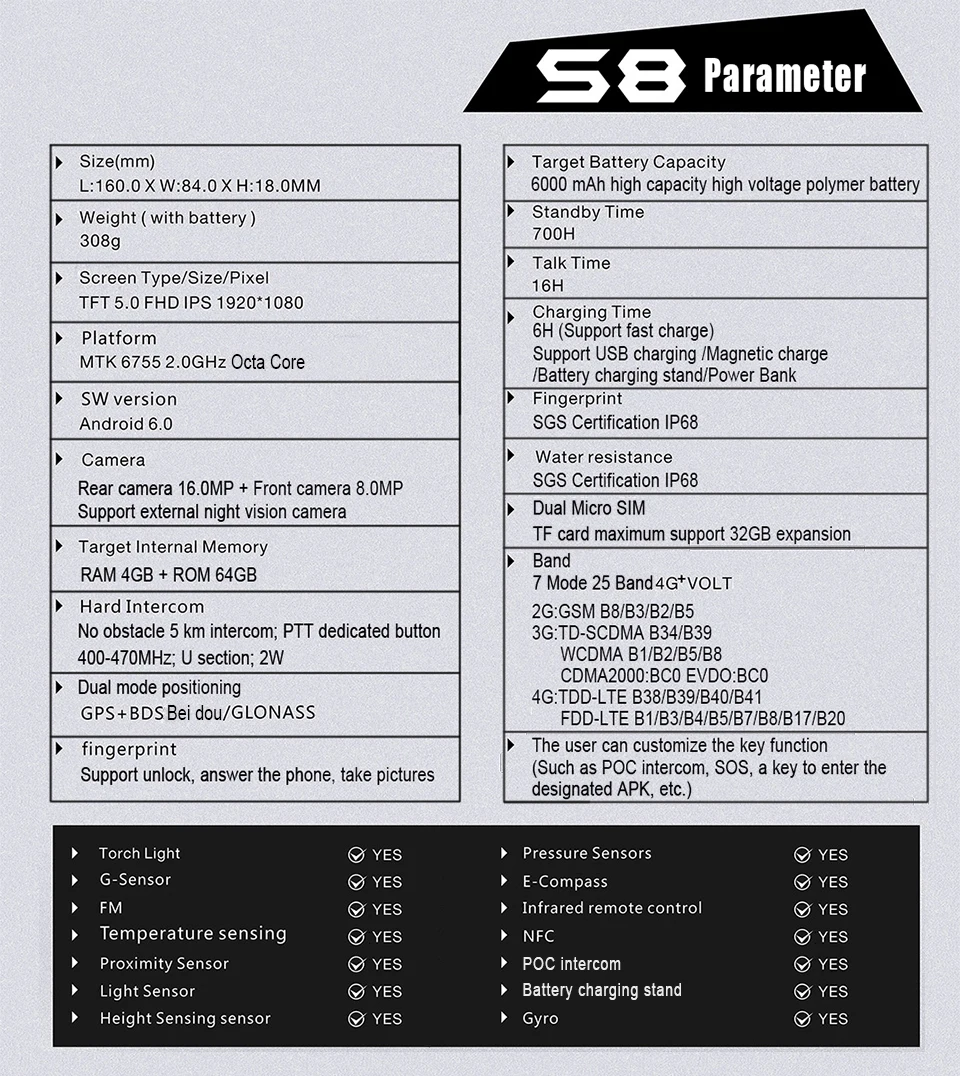 S8 Parameter

Size(mm)
L:160.0 X W:84.0 X H:18.0MM

Weight ( with battery )
308g

Screen Type/Size/Pixel
TFT 5.0 FHD IPS 1920*1080

Platform
MTK 6755 2.0GHz Octa Core

SW version
Android 6.0

Camera
Rear camera 16.0MP + Front camera 8.0MP
Support external night vision camera

Target Internal Memory
RAM 4GB + ROM 64GB

Hard Intercom
No obstacle 5 km intercom; PTT dedicated button
400-470MHz; U section; 2W

Dual mode positioning
GPS+BDS Bei dou/GLONASS

fingerprint
Support unlock, answer the phone, take pictures

Target Battery Capacity
6000 mAh high capacity high voltage polymer battery

Standby Time
700H

Talk Time
16H

Charging Time
6H (Support fast charge)
Support USB charging /Magnetic charge /Battery charging stand/Power Bank

Fingerprint
SGS Certification IP68

Water resistance
SGS Certification IP68

Dual Micro SIM
TF card maximum support 32GB expansion

Band
7 Mode 25 Band 4G+VOLT
2G:GSM B8/B3/B2/B5
3G:TD-SCDMA B34/B39
WCDMA B1/B2/B5/B8
CDMA2000:BC0 EVDO:BC0
4G:TDD-LTE B38/B39/B40/B41
FDD-LTE B1/B3/B4/B5/B7/B8/B17/B20

The user can customize the key function
(Such as POC intercom, SOS, a key to enter the designated APK, etc.)

Torch Light YES
G-Sensor YES
FM YES
Temperature sensing YES
Proximity Sensor YES
Light Sensor YES
Height Sensing sensor YES

Pressure Sensors YES
E-Compass YES
Infrared remote control YES
NFC YES
POC intercom YES
Battery charging stand YES
Gyro YES